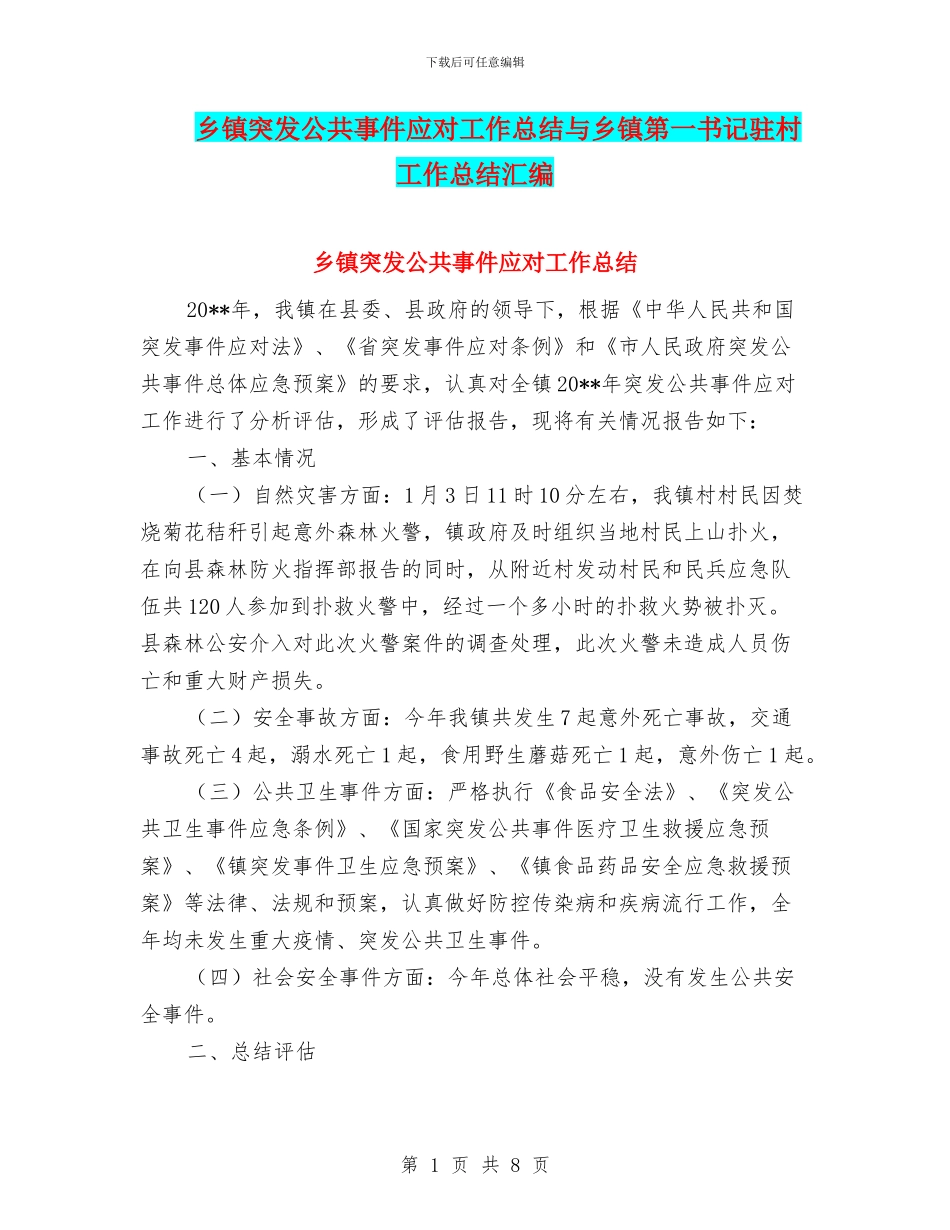 下载后可任意编辑

乡镇突发公共事件应对工作总结与乡镇第一书记驻村工作总结汇编

乡镇突发公共事件应对工作总结

20**年，我镇在县委、县政府的领导下，根据《中华人民共和国突发事件应对法》、《省突发事件应对条例》和《市人民政府突发公共事件总体应急预案》的要求，认真对全镇20**年突发公共事件应对工作进行了分析评估，形成了评估报告，现将有关情况报告如下：

一、基本情况

（一）自然灾害方面：1月3日11时10分左右，我镇村村民因焚烧菊花秸秆引起意外森林火警，镇政府及时组织当地村民上山扑火，在向县森林防火指挥部报告的同时，从附近村发动村民和民兵应急队伍共120人参加到扑救火警中，经过一个多小时的扑救火势被扑灭。县森林公安介入对此次火警案件的调查处理，此次火警未造成人员伤亡和重大财产损失。

（二）安全事故方面：今年我镇共发生7起意外死亡事故，交通事故死亡4起，溺水死亡1起，食用野生蘑菇死亡1起，意外伤亡1起。

（三）公共卫生事件方面：严格执行《食品安全法》、《突发公共卫生事件应急条例》、《国家突发公共事件医疗卫生救援应急预案》、《镇突发事件卫生应急预案》、《镇食品药品安全应急救援预案》等法律、法规和预案，认真做好防控传染病和疾病流行工作，全年均未发生重大疫情、突发公共卫生事件。

（四）社会安全事件方面：今年总体社会平稳，没有发生公共安全事件。

二、总结评估

第 1 页 共 8 页